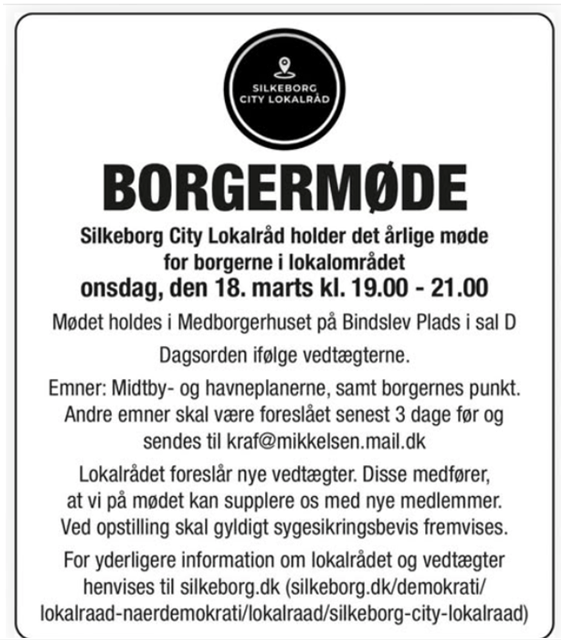 SILKEBORG
CITY LOKALRÅD

BORGERMØDE

Silkeborg City Lokalråd holder det årlige møde for borgerne i lokalområdet

onsdag, den 18. marts kl. 19.00 - 21.00

Mødet holdes i Medborgerhuset på Bindslev Plads i sal D

Dagsorden ifølge vedtægterne.

Emner: Midtby- og havneplanerne, samt borgernes punkt. Andre emner skal være foreslået senest 3 dage før og sendes til kraf@mikkelsen.mail.dk

Lokalrådet foreslår nye vedtægter. Disse medfører, at vi på mødet kan supplere os med nye medlemmer. Ved opstilling skal gyldigt sygesikringsbevis fremvises.

For yderligere information om lokalrådet og vedtægter henvises til silkeborg.dk (silkeborg.dk/demokrati/lokalraad-naerdemokrati/lokalraad/silkeborg-city-lokalraad)